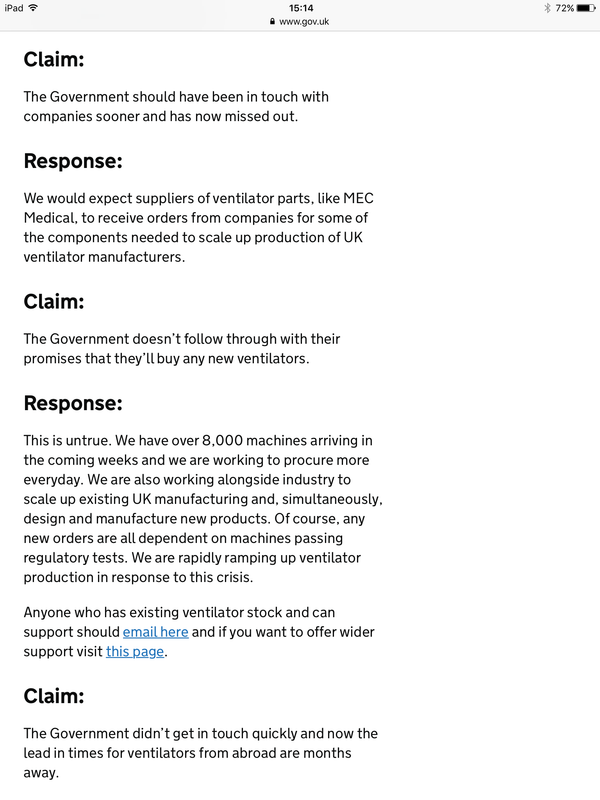 iPad 15:14 72%
www.gov.uk

Claim:

The Government should have been in touch with companies sooner and has now missed out.

Response:

We would expect suppliers of ventilator parts, like MEC Medical, to receive orders from companies for some of the components needed to scale up production of UK ventilator manufacturers.

Claim:

The Government doesn't follow through with their promises that they'll buy any new ventilators.

Response:

This is untrue. We have over 8,000 machines arriving in the coming weeks and we are working to procure more everyday. We are also working alongside industry to scale up existing UK manufacturing and, simultaneously, design and manufacture new products. Of course, any new orders are all dependent on machines passing regulatory tests. We are rapidly ramping up ventilator production in response to this crisis.

Anyone who has existing ventilator stock and can support should email here and if you want to offer wider support visit this page.

Claim:

The Government didn't get in touch quickly and now the lead in times for ventilators from abroad are months away.